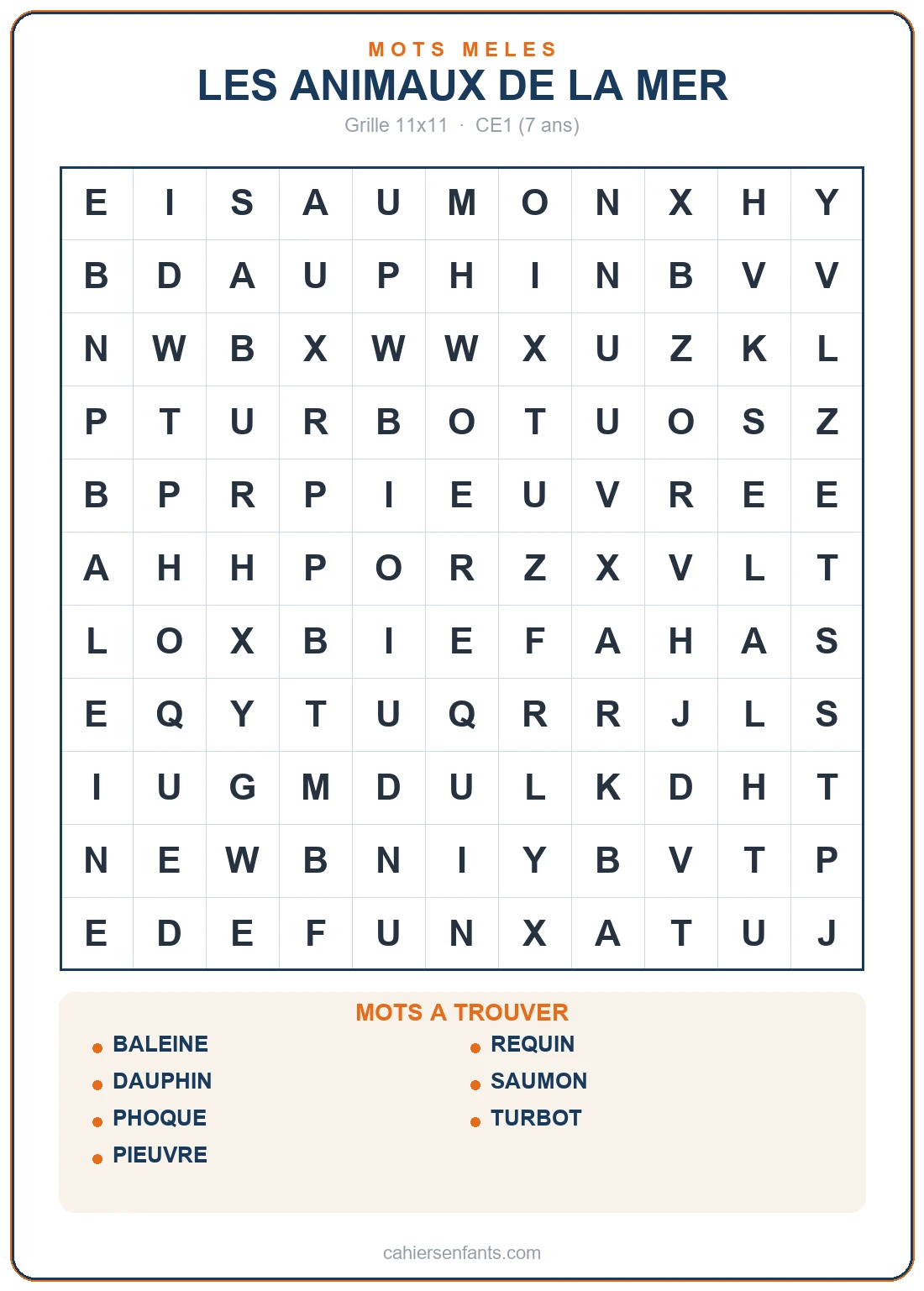 MOTS MELES
LES ANIMAUX DE LA MER
Grille 11x11 · CE1 (7 ans)

| E | I | S | A | U | M | O | N | X | H | Y |
|---|---|---|---|---|---|---|---|---|---|---|
| B | D | A | U | P | H | I | N | B | V | V |
| N | W | B | X | W | W | X | U | Z | K | L |
| P | T | U | R | B | O | T | U | O | S | Z |
| B | P | R | P | I | E | U | V | R | E | E |
| A | H | H | P | O | R | Z | X | V | L | T |
| L | O | X | B | I | E | F | A | H | A | S |
| E | Q | Y | T | U | Q | R | R | J | L | S |
| I | U | G | M | D | U | L | K | D | H | T |
| N | E | W | B | N | I | Y | B | V | T | P |
| E | D | E | F | U | N | X | A | T | U | J |

MOTS A TROUVER
BALEINE
DAUPHIN
PHOQUE
PIEUVRE
REQUIN
SAUMON
TURBOT

cahiersenfants.com